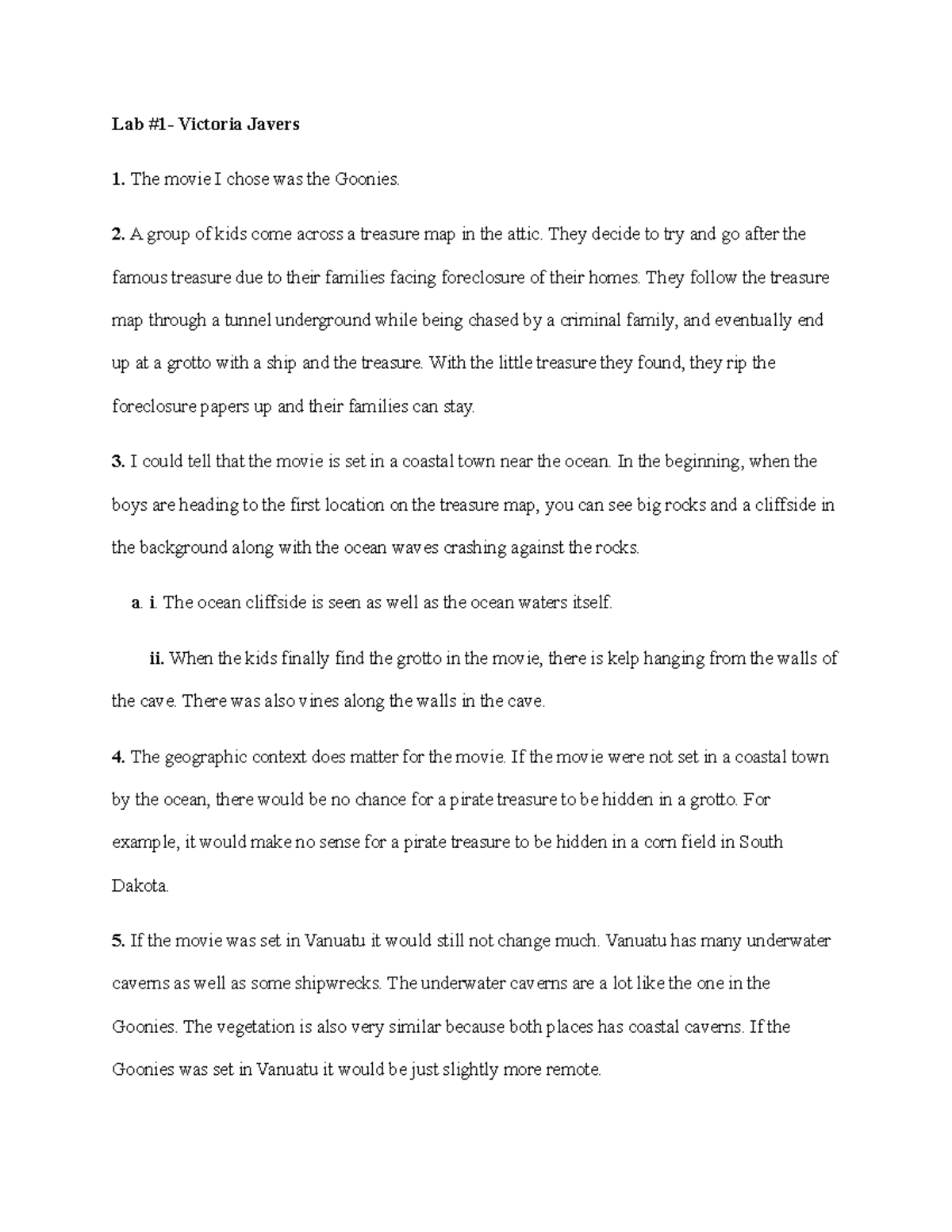 Lab #1- Victoria Javers

1. The movie I chose was the Goonies.

2. A group of kids come across a treasure map in the attic. They decide to try and go after the famous treasure due to their families facing foreclosure of their homes. They follow the treasure map through a tunnel underground while being chased by a criminal family, and eventually end up at a grotto with a ship and the treasure. With the little treasure they found, they rip the foreclosure papers up and their families can stay.

3. I could tell that the movie is set in a coastal town near the ocean. In the beginning, when the boys are heading to the first location on the treasure map, you can see big rocks and a cliffside in the background along with the ocean waves crashing against the rocks.

a. i. The ocean cliffside is seen as well as the ocean waters itself.

ii. When the kids finally find the grotto in the movie, there is kelp hanging from the walls of the cave. There was also vines along the walls in the cave.

4. The geographic context does matter for the movie. If the movie were not set in a coastal town by the ocean, there would be no chance for a pirate treasure to be hidden in a grotto. For example, it would make no sense for a pirate treasure to be hidden in a corn field in South Dakota.

5. If the movie was set in Vanuatu it would still not change much. Vanuatu has many underwater caverns as well as some shipwrecks. The underwater caverns are a lot like the one in the Goonies. The vegetation is also very similar because both places has coastal caverns. If the Goonies was set in Vanuatu it would be just slightly more remote.